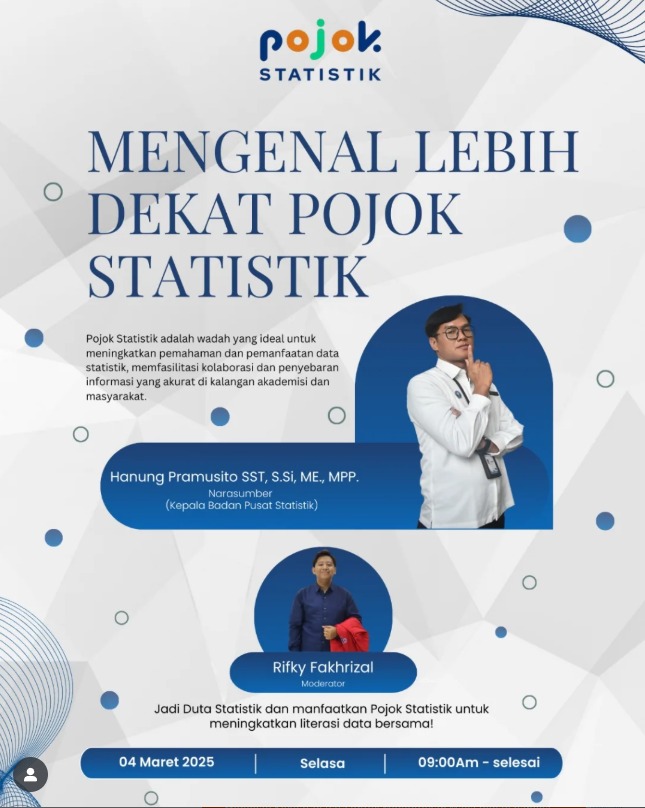 pojok
STATISTIK

MENGENAL LEBIH DEKAT POJOK STATISTIK

Pojok Statistik adalah wadah yang ideal untuk meningkatkan pemahaman dan pemanfaatan data statistik, memfasilitasi kolaborasi dan penyebaran informasi yang akurat di kalangan akademisi dan masyarakat.

Hanung Pramusito SST, S.Si, ME., MPP.
Narasumber
(Kepala Badan Pusat Statistik)

Rifky Fakhrizal
Moderator

Jadi Duta Statistik dan manfaatkan Pojok Statistik untuk meningkatkan literasi data bersama!

04 Maret 2025 | Selasa | 09:00Am - selesai